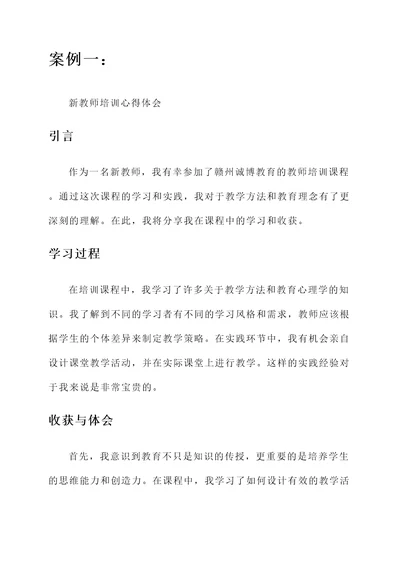 案例一：

新教师培训心得体会

引言

作为一名新教师，我有幸参加了赣州诚博教育的教师培训课程。通过这次课程的学习和实践，我对于教学方法和教育理念有了更深刻的理解。在此，我将分享我在课程中的学习和收获。

学习过程

在培训课程中，我学习了许多关于教学方法和教育心理学的知识。我了解到不同的学习者有不同的学习风格和需求，教师应该根据学生的个体差异来制定教学策略。在实践环节中，我有机会亲自设计课堂教学活动，并在实际课堂上进行教学。这样的实践经验对于我来说是非常宝贵的。

收获与体会

首先，我意识到教育不只是知识的传授，更重要的是培养学生的思维能力和创造力。在课程中，我学习了如何设计有效的教学活